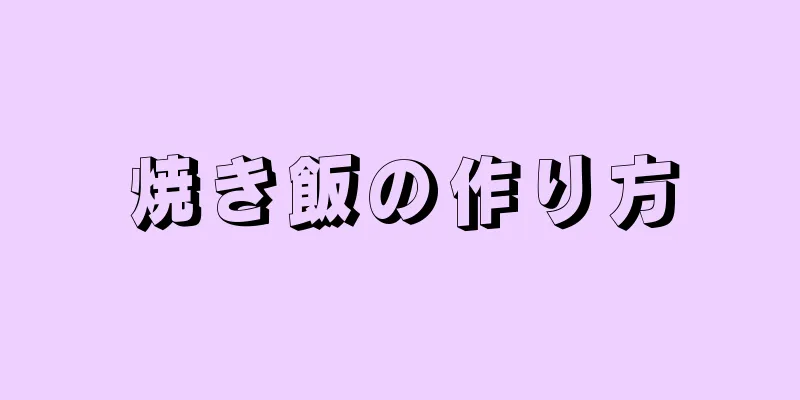 焼き飯の作り方